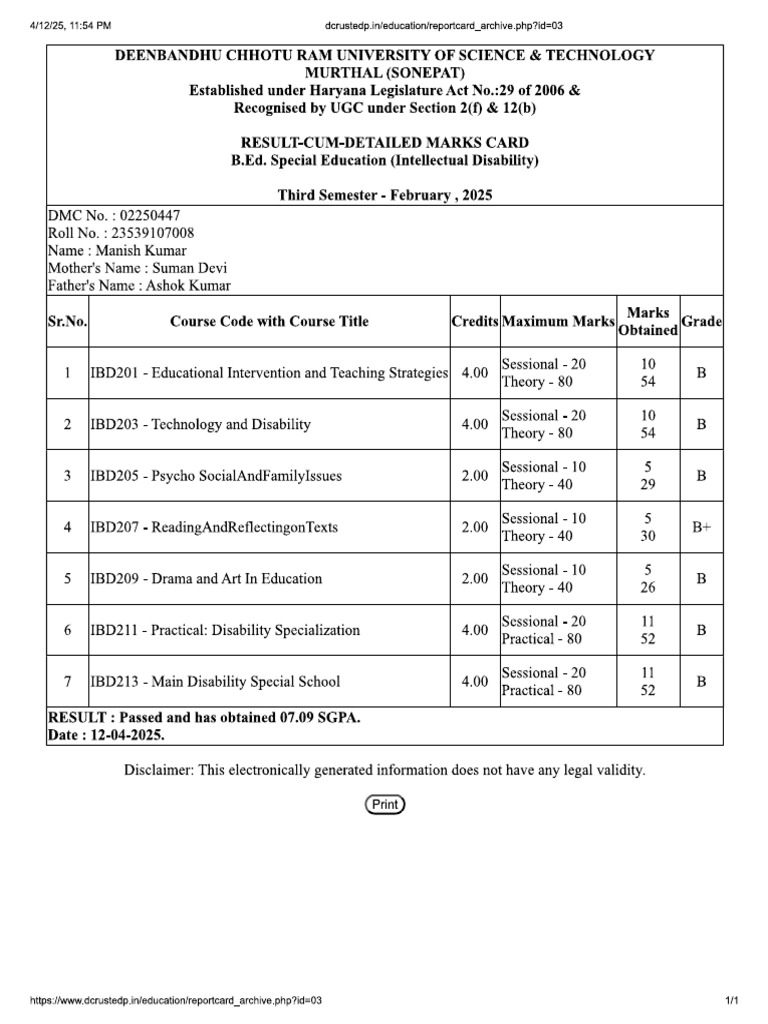 4/12/25, 11:54 PM

dcrustedp.in/education/reportcard_archive.php?id=03

DEENBANDHU CHHOTU RAM UNIVERSITY OF SCIENCE & TECHNOLOGY MURTHAL (SONEPAT)
Established under Haryana Legislature Act No.:29 of 2006 &
Recognised by UGC under Section 2(f) & 12(b)

RESULT-CUM-DETAILED MARKS CARD
B.Ed. Special Education (Intellectual Disability)

Third Semester - February , 2025

DMC No. : 02250447
Roll No. : 23539107008
Name : Manish Kumar
Mother's Name : Suman Devi
Father's Name : Ashok Kumar

| Sr.No. | Course Code with Course Title | Credits | Maximum Marks | Marks Obtained | Grade |
|---|---|---|---|---|---|
| 1 | IBD201 - Educational Intervention and Teaching Strategies | 4.00 | Sessional - 20 Theory - 80 | 10 54 | B |
| 2 | IBD203 - Technology and Disability | 4.00 | Sessional - 20 Theory - 80 | 10 54 | B |
| 3 | IBD205 - Psycho SocialAndFamilyIssues | 2.00 | Sessional - 10 Theory - 40 | 5 29 | B |
| 4 | IBD207 - ReadingAndReflectingonTexts | 2.00 | Sessional - 10 Theory - 40 | 5 30 | B+ |
| 5 | IBD209 - Drama and Art In Education | 2.00 | Sessional - 10 Theory - 40 | 5 26 | B |
| 6 | IBD211 - Practical: Disability Specialization | 4.00 | Sessional - 20 Practical - 80 | 11 52 | B |
| 7 | IBD213 - Main Disability Special School | 4.00 | Sessional - 20 Practical - 80 | 11 52 | B |

RESULT : Passed and has obtained 07.09 SGPA.
Date : 12-04-2025.

Disclaimer: This electronically generated information does not have any legal validity.

Print

https://www.dcrustedp.in/education/reportcard_archive.php?id=03

1/1